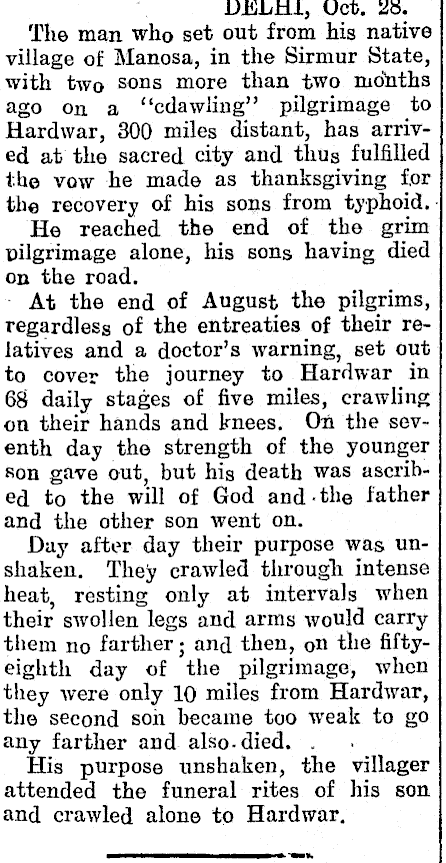 DELHI, Oct. 28.

The man who set out from his native village of Manosa, in the Sirmur State, with two sons more than two months ago on a "cdawling" pilgrimage to Hardwar, 300 miles distant, has arrived at the sacred city and thus fulfilled the vow he made as thanksgiving for the recovery of his sons from typhoid.

He reached the end of the grim pilgrimage alone, his sons having died on the road.

At the end of August the pilgrims, regardless of the entreaties of their relatives and a doctor's warning, set out to cover the journey to Hardwar in 68 daily stages of five miles, crawling on their hands and knees. On the seventh day the strength of the younger son gave out, but his death was ascribed to the will of God and the father and the other son went on.

Day after day their purpose was unshaken. They crawled through intense heat, resting only at intervals when their swollen legs and arms would carry them no farther; and then, on the fifty-eighth day of the pilgrimage, when they were only 10 miles from Hardwar, the second son became too weak to go any farther and also died.

His purpose unshaken, the villager attended the funeral rites of his son and crawled alone to Hardwar.